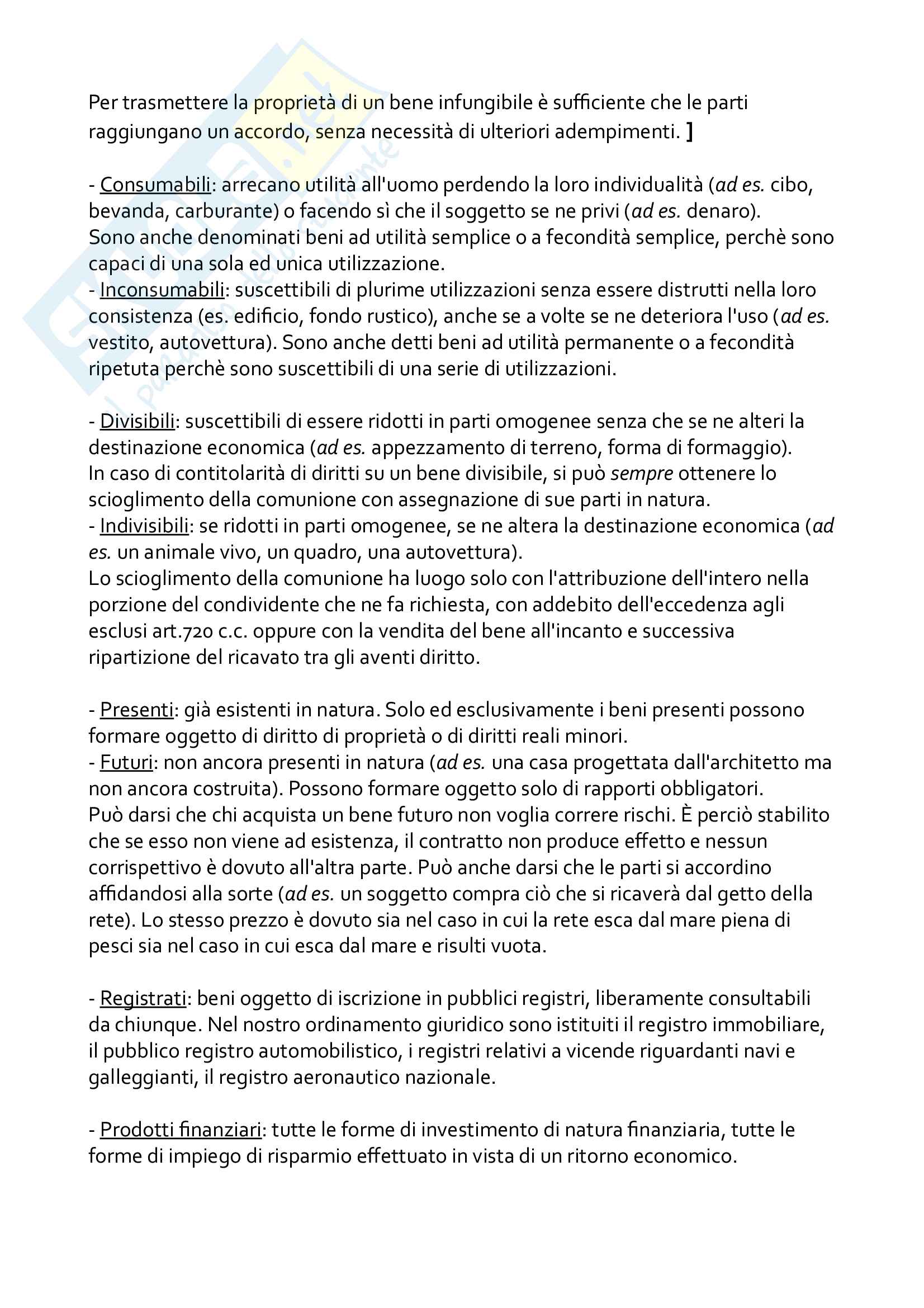 Per trasmettere la proprietà di un bene infungibile è sufficiente che le parti raggiungano un accordo, senza necessità di ulteriori adempimenti. ]

- Consumabili: arrecano utilità all'uomo perdendo la loro individualità (ad es. cibo, bevanda, carburante) o facendo sì che il soggetto se ne privi (ad es. denaro).
Sono anche denominati beni ad utilità semplice o a fecondità semplice, perchè sono capaci di una sola ed unica utilizzazione.
- Inconsumabili: suscettibili di plurime utilizzazioni senza essere distrutti nella loro consistenza (es. edificio, fondo rustico), anche se a volte se ne deteriora l'uso (ad es. vestito, autovettura). Sono anche detti beni ad utilità permanente o a fecondità ripetuta perchè sono suscettibili di una serie di utilizzazioni.

- Divisibili: suscettibili di essere ridotti in parti omogenee senza che se ne alteri la destinazione economica (ad es. appezzamento di terreno, forma di formaggio).
In caso di contitolarità di diritti su un bene divisibile, si può sempre ottenere lo scioglimento della comunione con assegnazione di sue parti in natura.
- Indivisibili: se ridotti in parti omogenee, se ne altera la destinazione economica (ad es. un animale vivo, un quadro, una autovettura).
Lo scioglimento della comunione ha luogo solo con l'attribuzione dell'intero nella porzione del condividente che ne fa richiesta, con addebito dell'eccedenza agli esclusi art.720 c.c. oppure con la vendita del bene all'incanto e successiva ripartizione del ricavato tra gli aventi diritto.

- Presenti: già esistenti in natura. Solo ed esclusivamente i beni presenti possono formare oggetto di diritto di proprietà o di diritti reali minori.
- Futuri: non ancora presenti in natura (ad es. una casa progettata dall'architetto ma non ancora costruita). Possono formare oggetto solo di rapporti obbligatori.
Può darsi che chi acquista un bene futuro non voglia correre rischi. È perciò stabilito che se esso non viene ad esistenza, il contratto non produce effetto e nessun corrispettivo è dovuto all'altra parte. Può anche darsi che le parti si accordino affidandosi alla sorte (ad es. un soggetto compra ciò che si ricaverà dal getto della rete). Lo stesso prezzo è dovuto sia nel caso in cui la rete esca dal mare piena di pesci sia nel caso in cui esca dal mare e risulti vuota.

- Registrati: beni oggetto di iscrizione in pubblici registri, liberamente consultabili da chiunque. Nel nostro ordinamento giuridico sono istituiti il registro immobiliare, il pubblico registro automobilistico, i registri relativi a vicende riguardanti navi e galleggianti, il registro aeronautico nazionale.

- Prodotti finanziari: tutte le forme di investimento di natura finanziaria, tutte le forme di impiego di risparmio effettuato in vista di un ritorno economico.